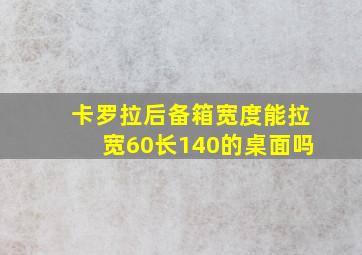 卡罗拉后备箱宽度能拉宽60长140的桌面吗